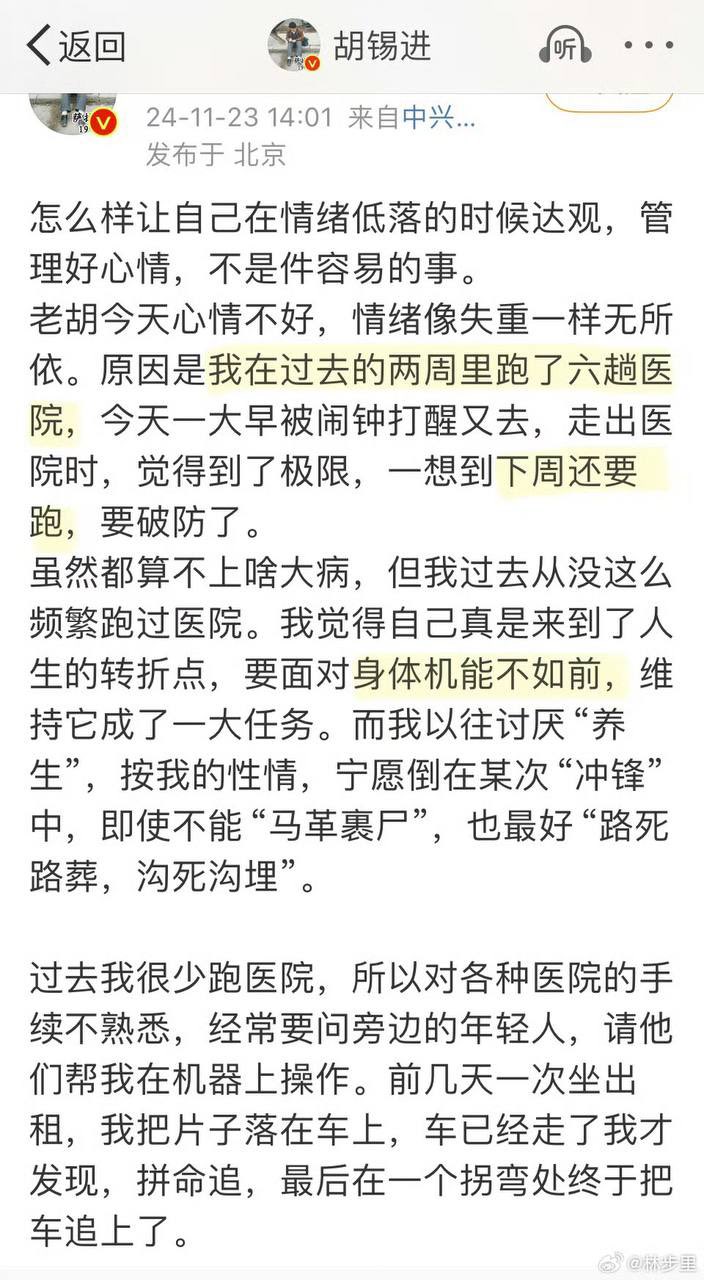 返回

胡锡进

听

24-11-23 14:01 来自中兴...
发布于 北京

怎么样让自己在情绪低落的时候达观，管理好心情，不是件容易的事。
老胡今天心情不好，情绪像失重一样无所依。原因是我在过去的两周里跑了六趟医院，今天一大早被闹钟打醒又去，走出医院时，觉得到了极限，一想到下周还要跑，要破防了。
虽然都算不上啥大病，但我过去从没这么频繁跑过医院。我觉得自己真是来到了人生的转折点，要面对身体机能不如前，维持它成了一大任务。而我以往讨厌“养生”，按我的性情，宁愿倒在某次“冲锋”中，即使不能“马革裹尸”，也最好“路死路葬，沟死沟埋”。

过去我很少跑医院，所以对各种医院的手续不熟悉，经常要问旁边的年轻人，请他们帮我在机器上操作。前几天一次坐出租，我把片子落在车上，车已经走了我才发现，拼命追，最后在一个拐弯处终于把车追上了。

@林步里